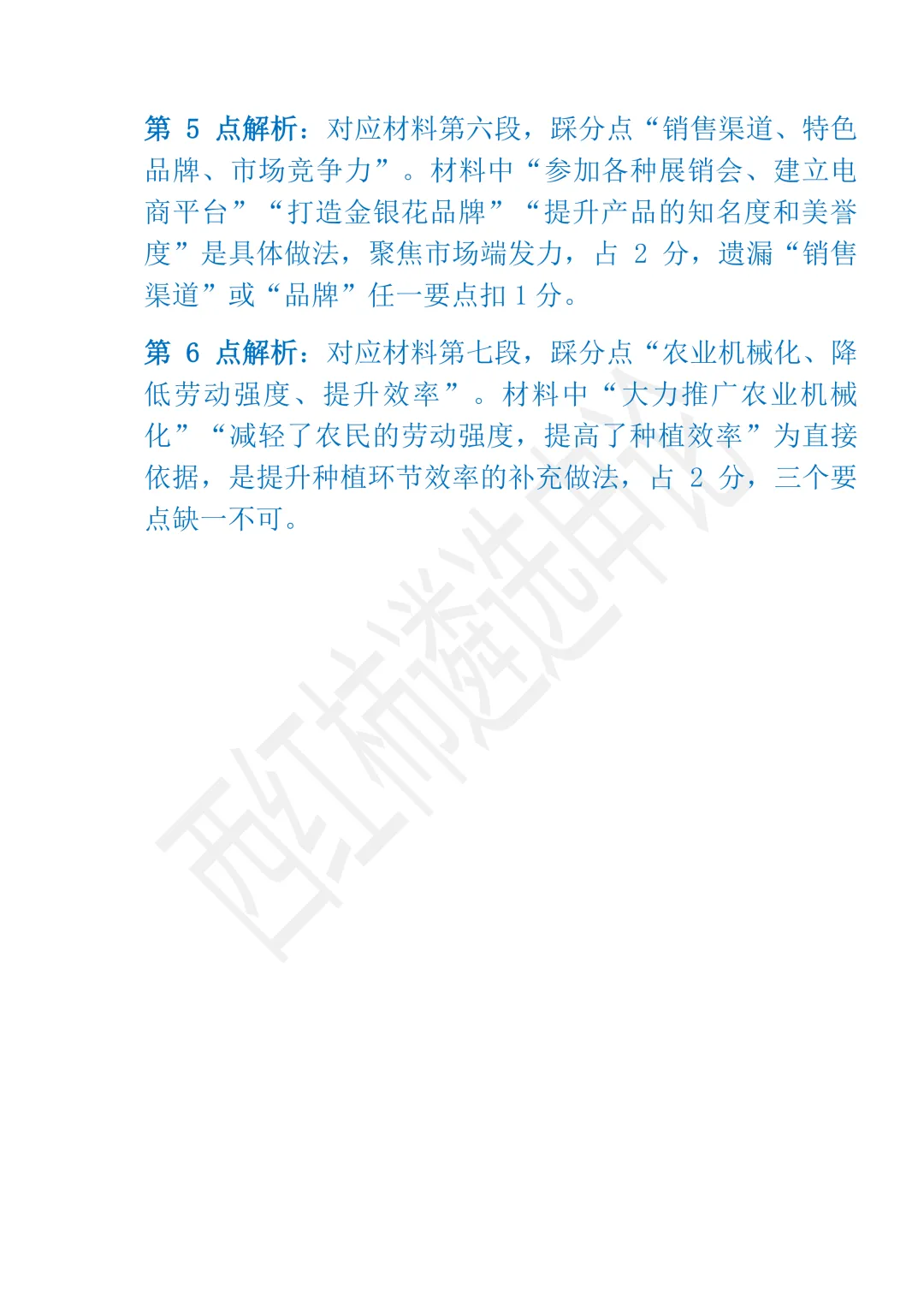 第 5 点解析：对应材料第六段，踩分点“销售渠道、特色品牌、市场竞争力”。材料中“参加各种展销会、建立电商平台”“打造金银花品牌”“提升产品的知名度和美誉度”是具体做法，聚焦市场端发力，占 2 分，遗漏“销售渠道”或“品牌”任一要点扣 1 分。

第 6 点解析：对应材料第七段，踩分点“农业机械化、降低劳动强度、提升效率”。材料中“大力推广农业机械化”“减轻了农民的劳动强度，提高了种植效率”为直接依据，是提升种植环节效率的补充做法，占 2 分，三个要点缺一不可。

西红柿遴选申论